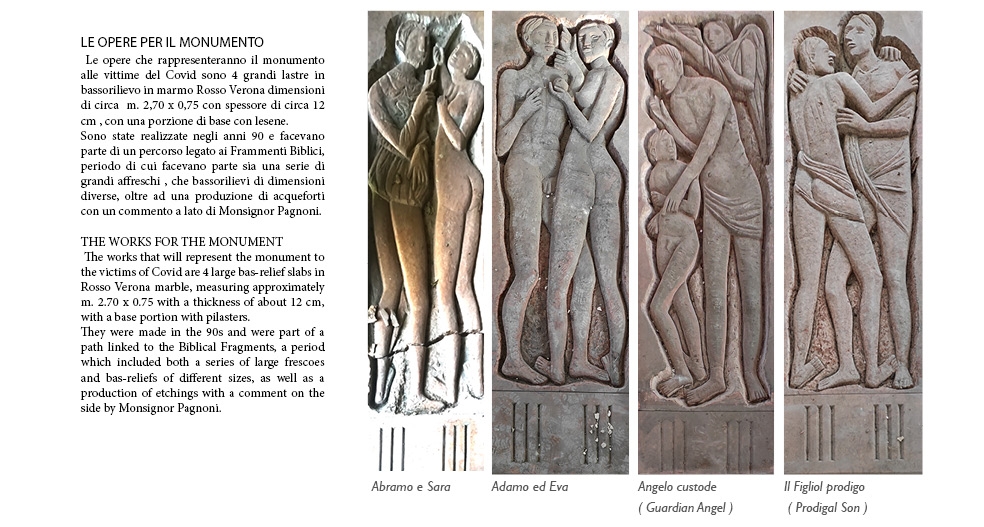 LE OPERE PER IL MONUMENTO

Le opere che rappresenteranno il monumento alle vittime del Covid sono 4 grandi lastre in bassorilievo in marmo Rosso Verona dimensioni di circa m. 2,70 x 0,75 con spessore di circa 12 cm , con una porzione di base con lesene.
Sono state realizzate negli anni 90 e facevano parte di un percorso legato ai Frammenti Biblici, periodo di cui facevano parte sia una serie di grandi affreschi , che bassorilievi di dimensioni diverse, oltre ad una produzione di acqueforti con un commento a lato di Monsignor Pagnoni.

THE WORKS FOR THE MONUMENT

The works that will represent the monument to the victims of Covid are 4 large bas-relief slabs in Rosso Verona marble, measuring approximately m. 2.70 x 0.75 with a thickness of about 12 cm, with a base portion with pilasters.
They were made in the 90s and were part of a path linked to the Biblical Fragments, a period which included both a series of large frescoes and bas-reliefs of different sizes, as well as a production of etchings with a comment on the side by Monsignor Pagnoni.

Abramo e Sara

Adamo ed Eva

Angelo custode
( Guardian Angel )

Il Figliol prodigo
( Prodigal Son )